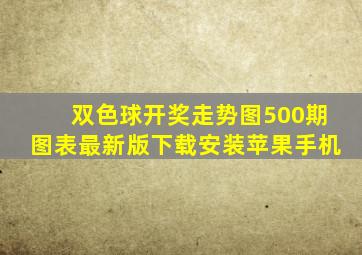 双色球开奖走势图500期图表最新版下载安装苹果手机